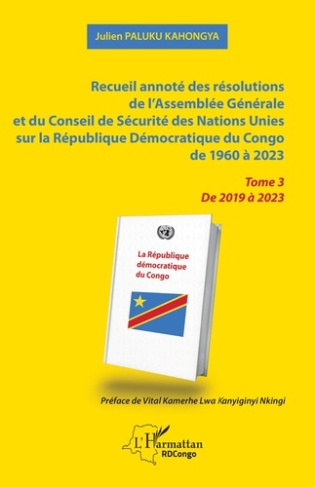 Julien PALUKU KAHONGYA

Recueil annoté des résolutions de l'Assemblée Générale et du Conseil de Sécurité des Nations Unies sur la République Démocratique du Congo de 1960 à 2023

Tome 3
De 2019 à 2023

La République démocratique du Congo

Préface de Vital Kamerhe Lwa Kanyiginyi Nkingi

L'Harmattan
RDCongo